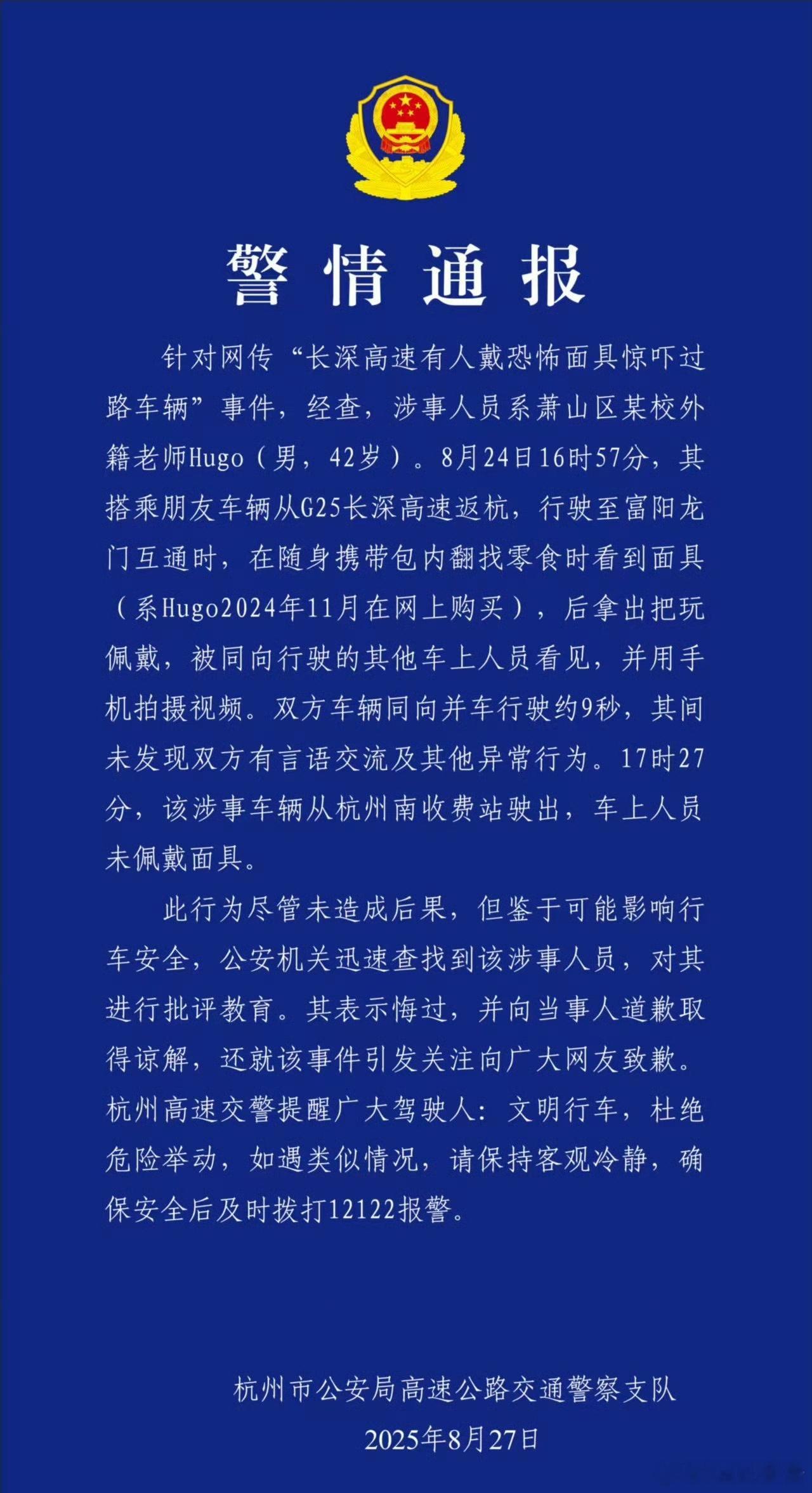 警情通报

针对网传“长深高速有人戴恐怖面具惊吓过路车辆”事件，经查，涉事人员系萧山区某校外籍老师Hugo（男，42岁）。8月24日16时57分，其搭乘朋友车辆从G25长深高速返杭，行驶至富阳龙门互通时，在随身携带包内翻找零食时看到面具（系Hugo2024年11月在网上购买），后拿出把玩佩戴，被同向行驶的其他车上人员看见，并用手机拍摄视频。双方车辆同向并车行驶约9秒，其间未发现双方有言语交流及其他异常行为。17时27分，该涉事车辆从杭州南收费站驶出，车上人员未佩戴面具。

此行为尽管未造成后果，但鉴于可能影响行车安全，公安机关迅速查找到该涉事人员，对其进行批评教育。其表示悔过，并向当事人道歉取得谅解，还就该事件引发关注向广大网友致歉。杭州高速交警提醒广大驾驶人：文明行车，杜绝危险举动，如遇类似情况，请保持客观冷静，确保安全后及时拨打12122报警。

杭州市公安局高速公路交通警察支队
2025年8月27日